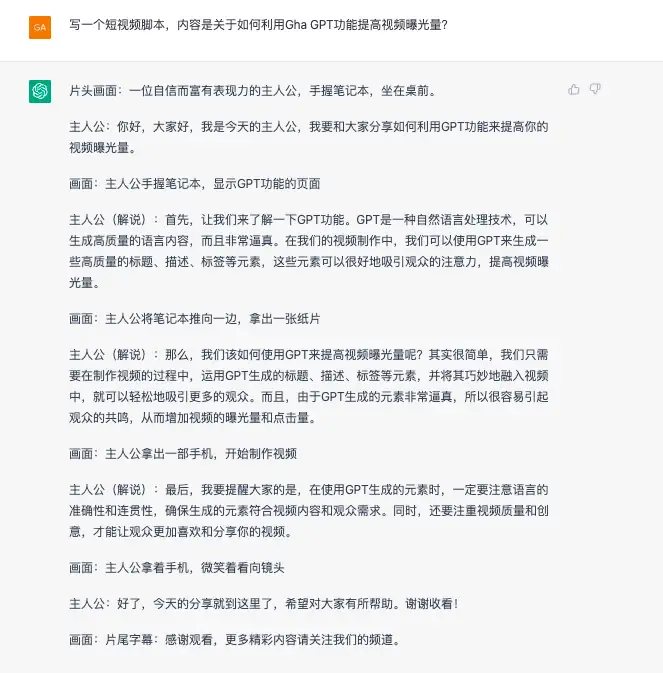 GA

写一个短视频脚本，内容是关于如何利用Gha GPT功能提高视频曝光量?

片头画面：一位自信而富有表现力的主人公，手握笔记本，坐在桌前。

主人公：你好，大家好，我是今天的主人公，我要和大家分享如何利用GPT功能来提高你的视频曝光量。

画面：主人公手握笔记本，显示GPT功能的页面

主人公（解说）：首先，让我们来了解一下GPT功能。GPT是一种自然语言处理技术，可以生成高质量的语言内容，而且非常逼真。在我们的视频制作中，我们可以使用GPT来生成一些高质量的标题、描述、标签等元素，这些元素可以很好地吸引观众的注意力，提高视频曝光量。

画面：主人公将笔记本推向一边，拿出一张纸片

主人公（解说）：那么，我们该如何使用GPT来提高视频曝光量呢？其实很简单，我们只需要在制作视频的过程中，运用GPT生成的标题、描述、标签等元素，并将其巧妙地融入视频中，就可以轻松地吸引更多的观众。而且，由于GPT生成的元素非常逼真，所以很容易引起观众的共鸣，从而增加视频的曝光量和点击量。

画面：主人公拿出一部手机，开始制作视频

主人公（解说）：最后，我要提醒大家的是，在使用GPT生成的元素时，一定要注意语言的准确性和连贯性，确保生成的元素符合视频内容和观众需求。同时，还要注重视频质量和创意，才能让观众更加喜欢和分享你的视频。

画面：主人公拿着手机，微笑着看向镜头

主人公：好了，今天的分享就到这里了，希望对大家有所帮助。谢谢收看！

画面：片尾字幕：感谢观看，更多精彩内容请关注我们的频道。